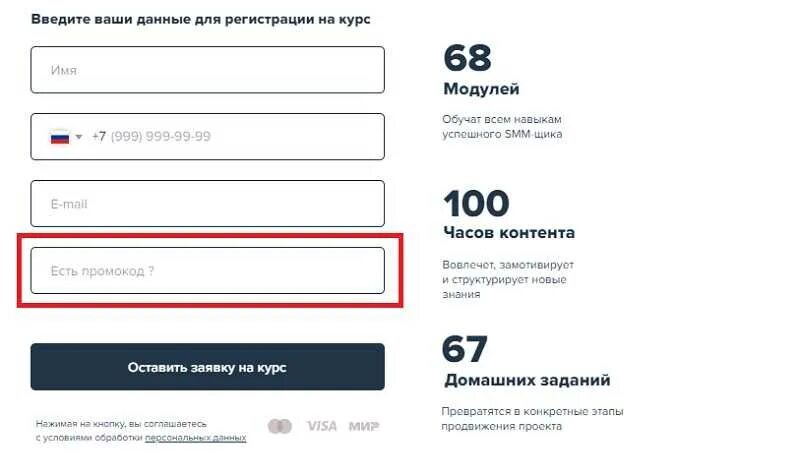 Введите ваши данные для регистрации на курс

Имя

+7 (999) 999-99-99

E-mail

Есть промокод ?

Оставить заявку на курс

Нажимая на кнопку, вы соглашаетесь с условиями обработки персональных данных

VISA МИР

68
Модулей
Обучат всем навыкам успешного SMM-щика

100
Часов контента
Вовлечет, замотивирует и структурирует новые знания

67
Домашних заданий
Превратятся в конкретные этапы продвижения проекта